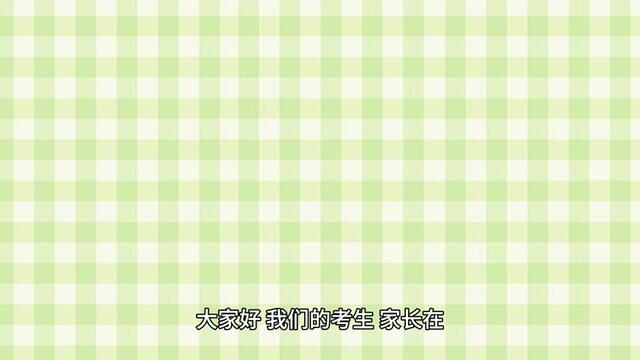 大家好 我们的考生 家长在